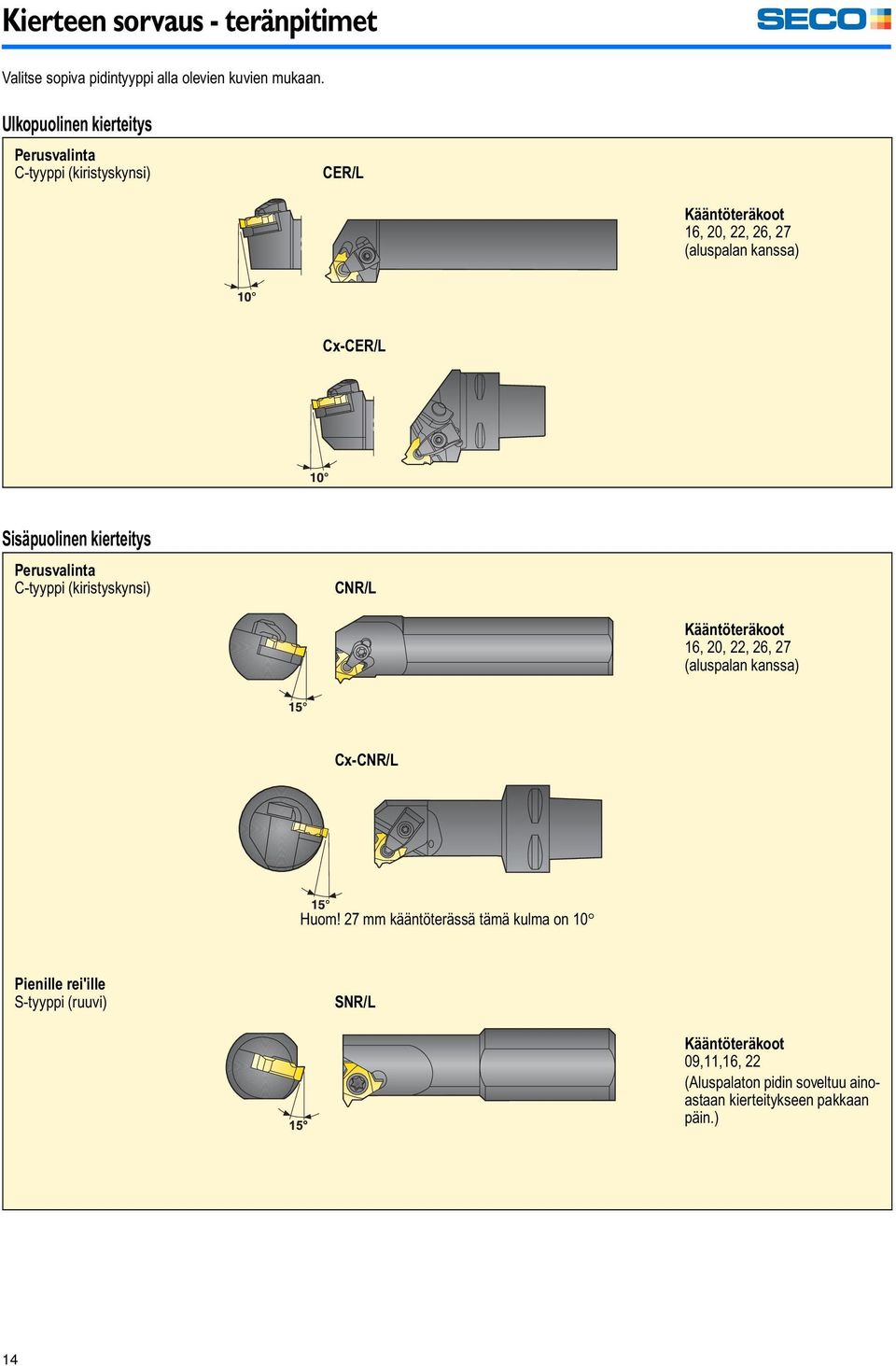 Kierteen sorvaus - teränpitimet

SECO

Valitse sopiva pidintyyppi alla olevien kuvien mukaan.

Ulkopuolinen kierteitys

Perusvalinta
C-tyyppi (kiristyskynsi)

CER/L

Kääntöteräkoot
16, 20, 22, 26, 27
(aluspalan kanssa)

10°

Cx-CER/L

10°

Sisäpuolinen kierteitys

Perusvalinta
C-tyyppi (kiristyskynsi)

CNR/L

Kääntöteräkoot
16, 20, 22, 26, 27
(aluspalan kanssa)

15°

Cx-CNR/L

15°
Huom! 27 mm kääntöterässä tämä kulma on 10°

Pienille rei'ille
S-tyyppi (ruuvi)

SNR/L

Kääntöteräkoot
09,11,16, 22
(Aluspalaton pidin soveltuu ainoastaan kierteitykseen pakkaan päin.)

15°

14